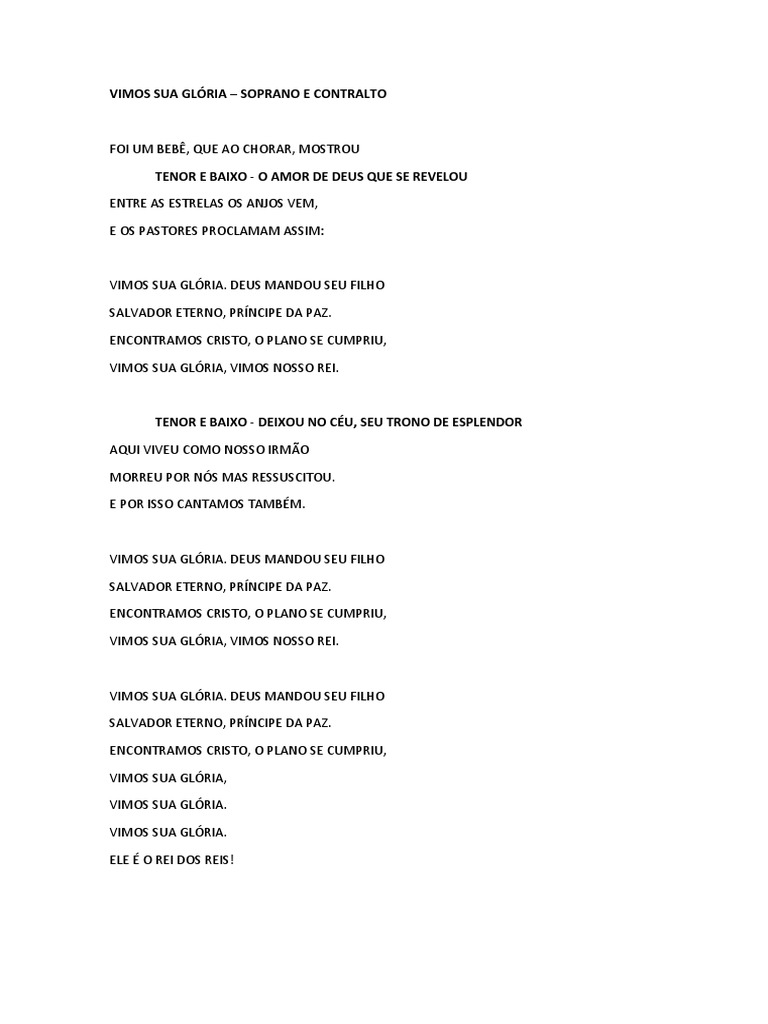 VIMOS SUA GLÓRIA – SOPRANO E CONTRALTO

FOI UM BEBÊ, QUE AO CHORAR, MOSTROU

TENOR E BAIXO - O AMOR DE DEUS QUE SE REVELOU

ENTRE AS ESTRELAS OS ANJOS VEM,

E OS PASTORES PROCLAMAM ASSIM:

VIMOS SUA GLÓRIA. DEUS MANDOU SEU FILHO

SALVADOR ETERNO, PRÍNCIPE DA PAZ.

ENCONTRAMOS CRISTO, O PLANO SE CUMPRIU,

VIMOS SUA GLÓRIA, VIMOS NOSSO REI.

TENOR E BAIXO - DEIXOU NO CÉU, SEU TRONO DE ESPLENDOR

AQUI VIVEU COMO NOSSO IRMÃO

MORREU POR NÓS MAS RESSUSCITOU.

E POR ISSO CANTAMOS TAMBÉM.

VIMOS SUA GLÓRIA. DEUS MANDOU SEU FILHO

SALVADOR ETERNO, PRÍNCIPE DA PAZ.

ENCONTRAMOS CRISTO, O PLANO SE CUMPRIU,

VIMOS SUA GLÓRIA, VIMOS NOSSO REI.

VIMOS SUA GLÓRIA. DEUS MANDOU SEU FILHO

SALVADOR ETERNO, PRÍNCIPE DA PAZ.

ENCONTRAMOS CRISTO, O PLANO SE CUMPRIU,

VIMOS SUA GLÓRIA,

VIMOS SUA GLÓRIA.

VIMOS SUA GLÓRIA.

ELE É O REI DOS REIS!